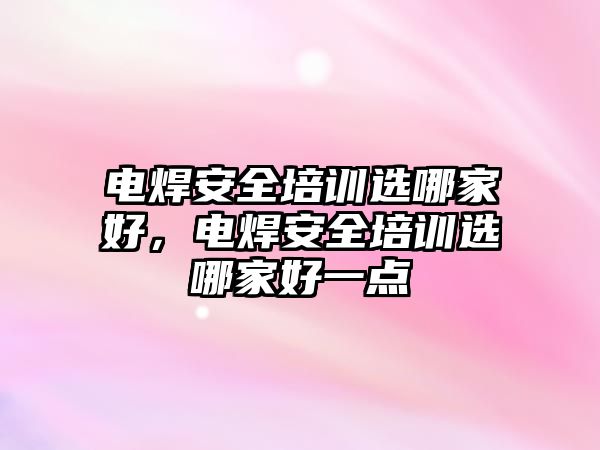 电焊安全培训选哪家好，电焊安全培训选哪家好一点